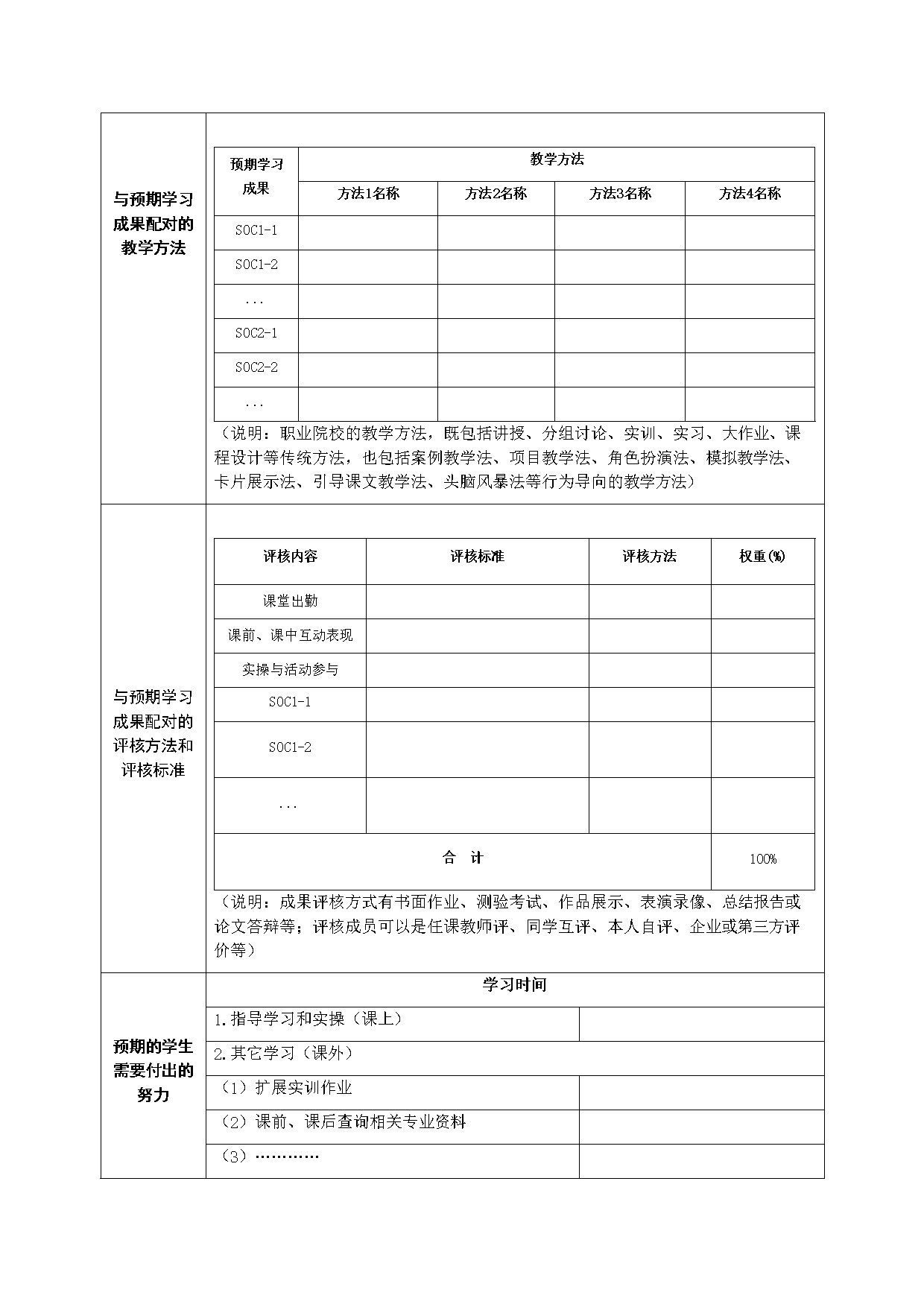 与预期学习成果配对的教学方法

| 预期学习成果 | 教学方法 | | | |
|---|---|---|---|---|
| | 方法1名称 | 方法2名称 | 方法3名称 | 方法4名称 |
| SOC1-1 | | | | |
| SOC1-2 | | | | |
| ... | | | | |
| SOC2-1 | | | | |
| SOC2-2 | | | | |
| ... | | | | |

（说明：职业院校的教学方法，既包括讲授、分组讨论、实训、实习、大作业、课程设计等传统方法，也包括案例教学法、项目教学法、角色扮演法、模拟教学法、卡片展示法、引导课文教学法、头脑风暴法等行为导向的教学方法）

与预期学习成果配对的评核方法和评核标准

| 评核内容 | 评核标准 | 评核方法 | 权重(%) |
|---|---|---|---|
| 课堂出勤 | | | |
| 课前、课中互动表现 | | | |
| 实操与活动参与 | | | |
| SOC1-1 | | | |
| SOC1-2 | | | |
| ... | | | |
| 合 计 | | | 100% |

（说明：成果评核方式有书面作业、测验考试、作品展示、表演录像、总结报告或论文答辩等；评核成员可以是任课教师评、同学互评、本人自评、企业或第三方评价等）

预期的学生需要付出的努力

| 学习时间 | |
|---|---|
| 1.指导学习和实操（课上） | |
| 2.其它学习（课外） | |
| （1）扩展实训作业 | |
| （2）课前、课后查询相关专业资料 | |
| （3）………… | |